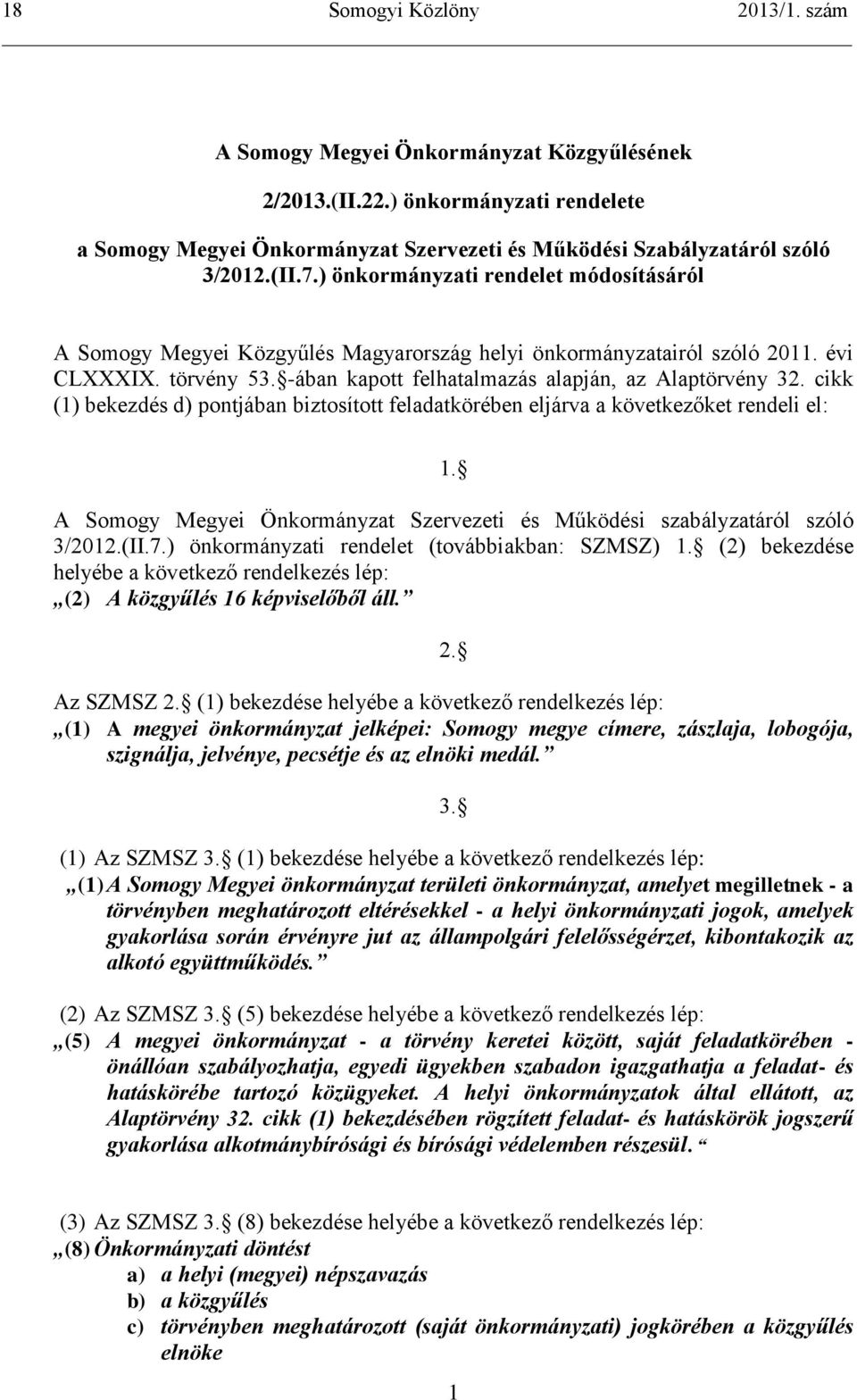 18 Somogyi Közlöny 2013/1. szám

A Somogy Megyei Önkormányzat Közgyűlésének

2/2013.(II.22.) önkormányzati rendelete

a Somogy Megyei Önkormányzat Szervezeti és Működési Szabályzatáról szóló 3/2012.(II.7.) önkormányzati rendelet módosításáról

A Somogy Megyei Közgyűlés Magyarország helyi önkormányzatairól szóló 2011. évi CLXXXIX. törvény 53. -ában kapott felhatalmazás alapján, az Alaptörvény 32. cikk (1) bekezdés d) pontjában biztosított feladatkörében eljárva a következőket rendeli el:

1. 

A Somogy Megyei Önkormányzat Szervezeti és Működési szabályzatáról szóló 3/2012.(II.7.) önkormányzati rendelet (továbbiakban: SZMSZ) 1.  (2) bekezdése helyébe a következő rendelkezés lép:
„(2) A közgyűlés 16 képviselőből áll.”

2. 

Az SZMSZ 2.  (1) bekezdése helyébe a következő rendelkezés lép:
„(1) A megyei önkormányzat jelképei: Somogy megye címere, zászlaja, lobogója, szignálja, jelvénye, pecsétje és az elnöki medál.”

3. 

(1) Az SZMSZ 3.  (1) bekezdése helyébe a következő rendelkezés lép:
„(1) A Somogy Megyei önkormányzat területi önkormányzat, amelyet megilletnek - a törvényben meghatározott eltérésekkel - a helyi önkormányzati jogok, amelyek gyakorlása során érvényre jut az állampolgári felelősségérzet, kibontakozik az alkotó együttműködés.”

(2) Az SZMSZ 3.  (5) bekezdése helyébe a következő rendelkezés lép:
„(5) A megyei önkormányzat - a törvény keretei között, saját feladatkörében - önállóan szabályozhatja, egyedi ügyekben szabadon igazgathatja a feladat- és hatáskörébe tartozó közügyeket. A helyi önkormányzatok által ellátott, az Alaptörvény 32. cikk (1) bekezdésében rögzített feladat- és hatáskörök jogszerű gyakorlása alkotmánybírósági és bírósági védelemben részesül. “

(3) Az SZMSZ 3.  (8) bekezdése helyébe a következő rendelkezés lép:
„(8) Önkormányzati döntést
a) a helyi (megyei) népszavazás
b) a közgyűlés
c) törvényben meghatározott (saját önkormányzati) jogkörében a közgyűlés elnöke

1